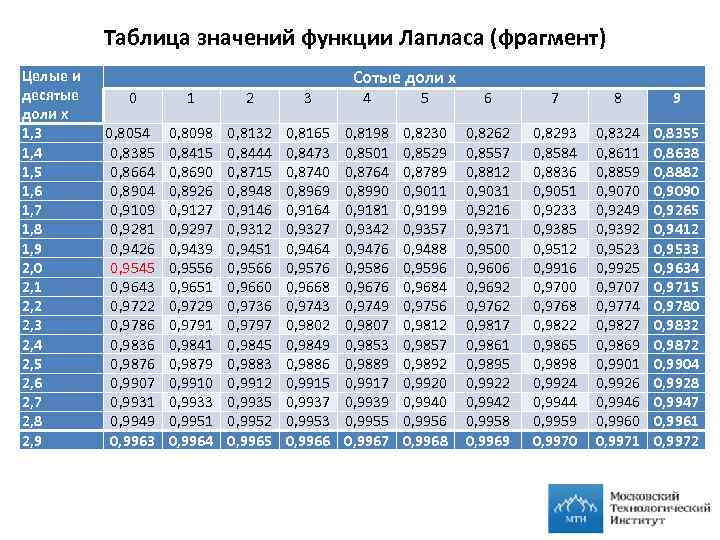 Таблица значений функции Лапласа (фрагмент)

| Целые и десятые доли x | Сотые доли x | | | | | | | | | |
|---|---|---|---|---|---|---|---|---|---|---|
| | 0 | 1 | 2 | 3 | 4 | 5 | 6 | 7 | 8 | 9 |
| 1,3 | 0,8054 | 0,8098 | 0,8132 | 0,8165 | 0,8198 | 0,8230 | 0,8262 | 0,8293 | 0,8324 | 0,8355 |
| 1,4 | 0,8385 | 0,8415 | 0,8444 | 0,8473 | 0,8501 | 0,8529 | 0,8557 | 0,8584 | 0,8611 | 0,8638 |
| 1,5 | 0,8664 | 0,8690 | 0,8715 | 0,8740 | 0,8764 | 0,8789 | 0,8812 | 0,8836 | 0,8859 | 0,8882 |
| 1,6 | 0,8904 | 0,8926 | 0,8948 | 0,8969 | 0,8990 | 0,9011 | 0,9031 | 0,9051 | 0,9070 | 0,9090 |
| 1,7 | 0,9109 | 0,9127 | 0,9146 | 0,9164 | 0,9181 | 0,9199 | 0,9216 | 0,9233 | 0,9249 | 0,9265 |
| 1,8 | 0,9281 | 0,9297 | 0,9312 | 0,9327 | 0,9342 | 0,9357 | 0,9371 | 0,9385 | 0,9392 | 0,9412 |
| 1,9 | 0,9426 | 0,9439 | 0,9451 | 0,9464 | 0,9476 | 0,9488 | 0,9500 | 0,9512 | 0,9523 | 0,9533 |
| 2,0 | 0,9545 | 0,9556 | 0,9566 | 0,9576 | 0,9586 | 0,9596 | 0,9606 | 0,9916 | 0,9925 | 0,9634 |
| 2,1 | 0,9643 | 0,9651 | 0,9660 | 0,9668 | 0,9676 | 0,9684 | 0,9692 | 0,9700 | 0,9707 | 0,9715 |
| 2,2 | 0,9722 | 0,9729 | 0,9736 | 0,9743 | 0,9749 | 0,9756 | 0,9762 | 0,9768 | 0,9774 | 0,9780 |
| 2,3 | 0,9786 | 0,9791 | 0,9797 | 0,9802 | 0,9807 | 0,9812 | 0,9817 | 0,9822 | 0,9827 | 0,9832 |
| 2,4 | 0,9836 | 0,9841 | 0,9845 | 0,9849 | 0,9853 | 0,9857 | 0,9861 | 0,9865 | 0,9869 | 0,9872 |
| 2,5 | 0,9876 | 0,9879 | 0,9883 | 0,9886 | 0,9889 | 0,9892 | 0,9895 | 0,9898 | 0,9901 | 0,9904 |
| 2,6 | 0,9907 | 0,9910 | 0,9912 | 0,9915 | 0,9917 | 0,9920 | 0,9922 | 0,9924 | 0,9926 | 0,9928 |
| 2,7 | 0,9931 | 0,9933 | 0,9935 | 0,9937 | 0,9939 | 0,9940 | 0,9942 | 0,9944 | 0,9946 | 0,9947 |
| 2,8 | 0,9949 | 0,9951 | 0,9952 | 0,9953 | 0,9955 | 0,9956 | 0,9958 | 0,9959 | 0,9960 | 0,9961 |
| 2,9 | 0,9963 | 0,9964 | 0,9965 | 0,9966 | 0,9967 | 0,9968 | 0,9969 | 0,9970 | 0,9971 | 0,9972 |

МТИ
Московский
Технологический
Институт